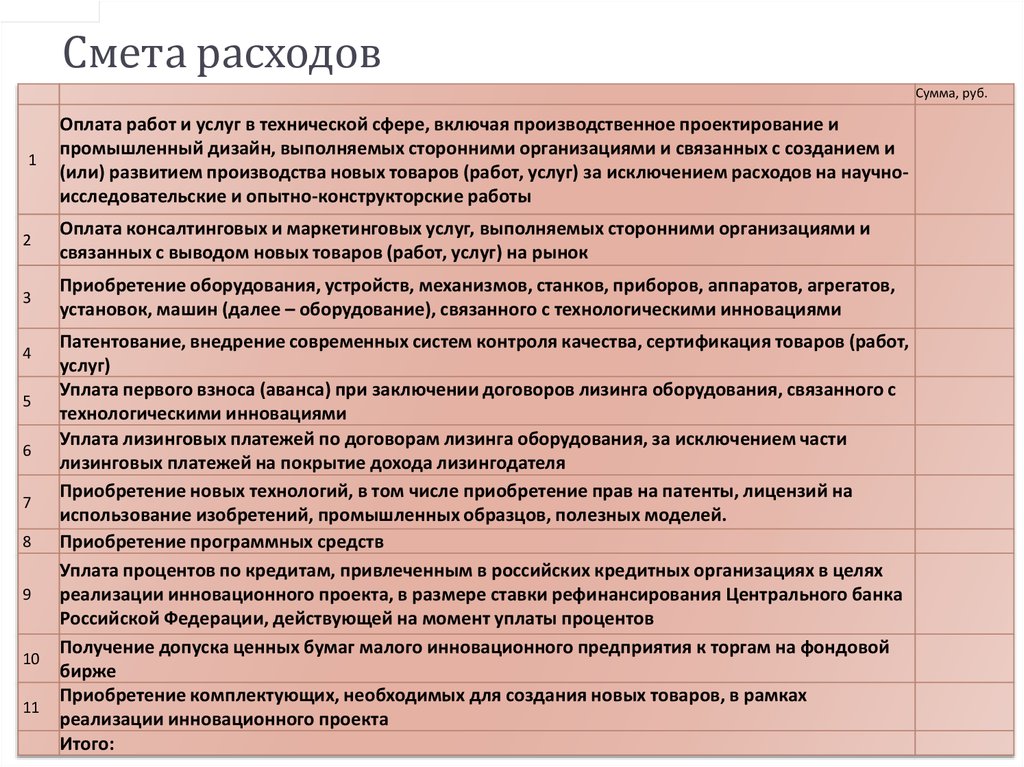 Смета расходов

| | | Сумма, руб. |
|---|---|---|
| 1 | Оплата работ и услуг в технической сфере, включая производственное проектирование и промышленный дизайн, выполняемых сторонними организациями и связанных с созданием и (или) развитием производства новых товаров (работ, услуг) за исключением расходов на научно-исследовательские и опытно-конструкторские работы | |
| 2 | Оплата консалтинговых и маркетинговых услуг, выполняемых сторонними организациями и связанных с выводом новых товаров (работ, услуг) на рынок | |
| 3 | Приобретение оборудования, устройств, механизмов, станков, приборов, аппаратов, агрегатов, установок, машин (далее – оборудование), связанного с технологическими инновациями | |
| 4 | Патентование, внедрение современных систем контроля качества, сертификация товаров (работ, услуг) | |
| 5 | Уплата первого взноса (аванса) при заключении договоров лизинга оборудования, связанного с технологическими инновациями | |
| 6 | Уплата лизинговых платежей по договорам лизинга оборудования, за исключением части лизинговых платежей на покрытие дохода лизингодателя | |
| 7 | Приобретение новых технологий, в том числе приобретение прав на патенты, лицензий на использование изобретений, промышленных образцов, полезных моделей. | |
| 8 | Приобретение программных средств | |
| 9 | Уплата процентов по кредитам, привлеченным в российских кредитных организациях в целях реализации инновационного проекта, в размере ставки рефинансирования Центрального банка Российской Федерации, действующей на момент уплаты процентов | |
| 10 | Получение допуска ценных бумаг малого инновационного предприятия к торгам на фондовой бирже | |
| 11 | Приобретение комплектующих, необходимых для создания новых товаров, в рамках реализации инновационного проекта | |
| | Итого: | |